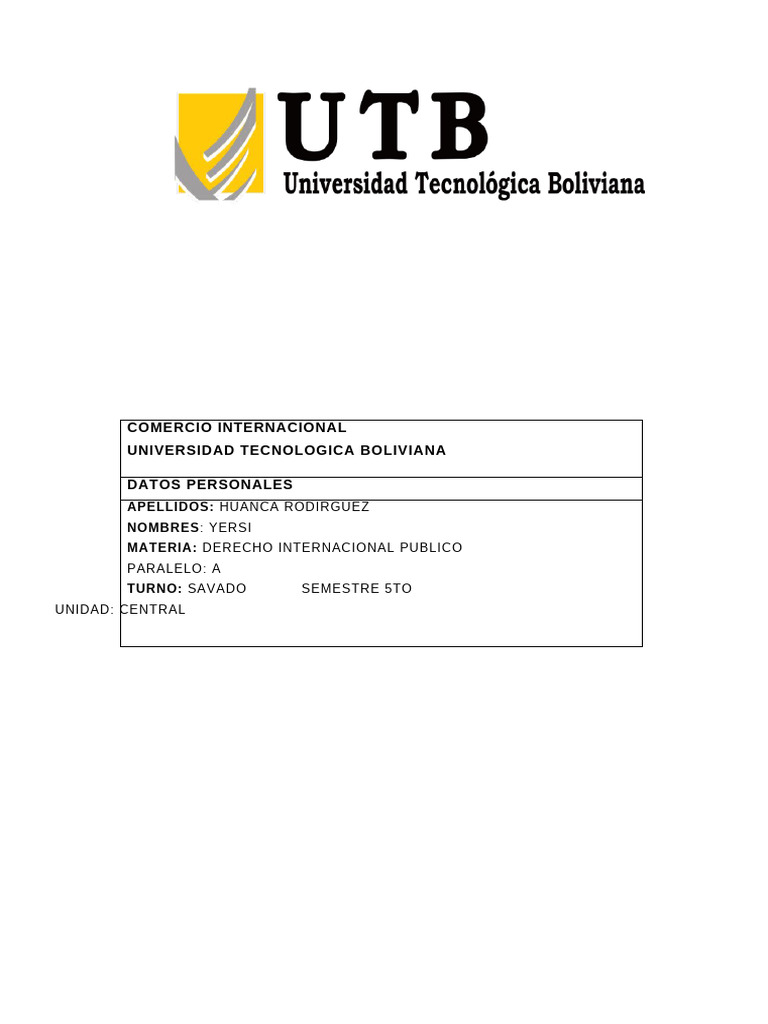 UTB
Universidad Tecnológica Boliviana

COMERCIO INTERNACIONAL
UNIVERSIDAD TECNOLOGICA BOLIVIANA

DATOS PERSONALES

APELLIDOS: HUANCA RODIRGUEZ
NOMBRES: YERSI
MATERIA: DERECHO INTERNACIONAL PUBLICO
PARALELO: A
TURNO: SAVADO SEMESTRE 5TO
UNIDAD: CENTRAL